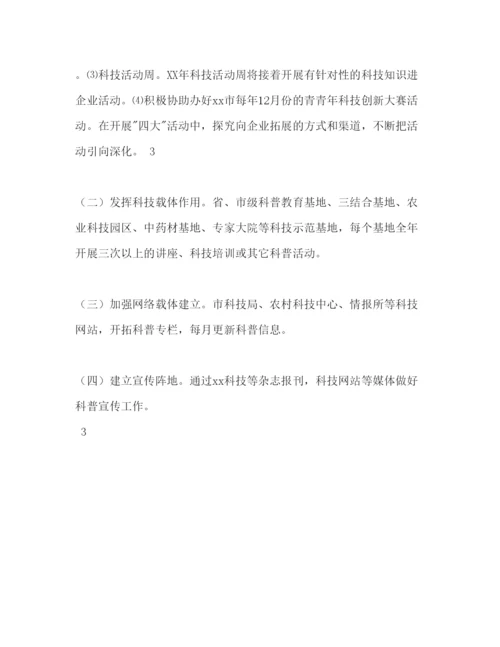 。⑶科技活动周。XX年科技活动周将接着开展有针对性的科技知识进企业活动。⑷积极协助办好xx市每年12月份的青青年科技创新大赛活动。在开展"四大"活动中，探究向企业拓展的方式和渠道，不断把活动引向深化。 3

（二）发挥科技载体作用。省、市级科普教育基地、三结合基地、农业科技园区、中药材基地、专家大院等科技示范基地，每个基地全年开展三次以上的讲座、科技培训或其它科普活动。

（三）加强网络载体建立。市科技局、农村科技中心、情报所等科技网站，开拓科普专栏，每月更新科普信息。

（四）建立宣传阵地。通过xx科技等杂志报刊，科技网站等媒体做好科普宣传工作。

3